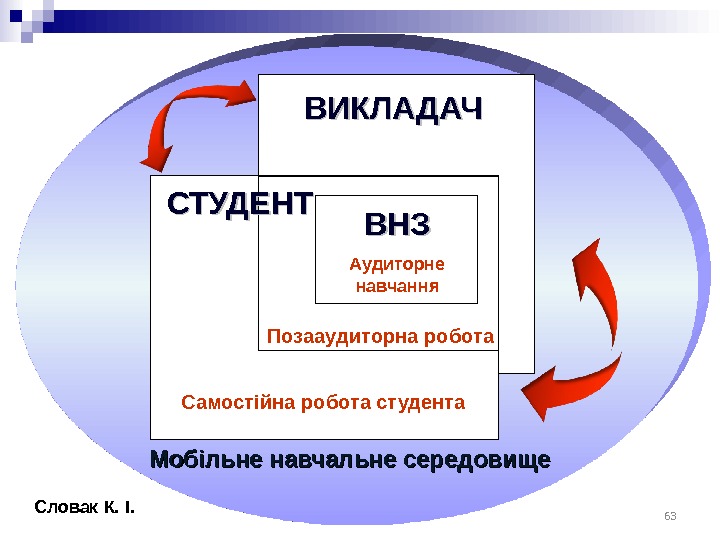 ВИКЛАДАЧ

СТУДЕНТ

ВНЗ

Аудиторне навчання

Позааудиторна робота

Самостійна робота студента

Мобільне навчальне середовище

Словак К. І.

63